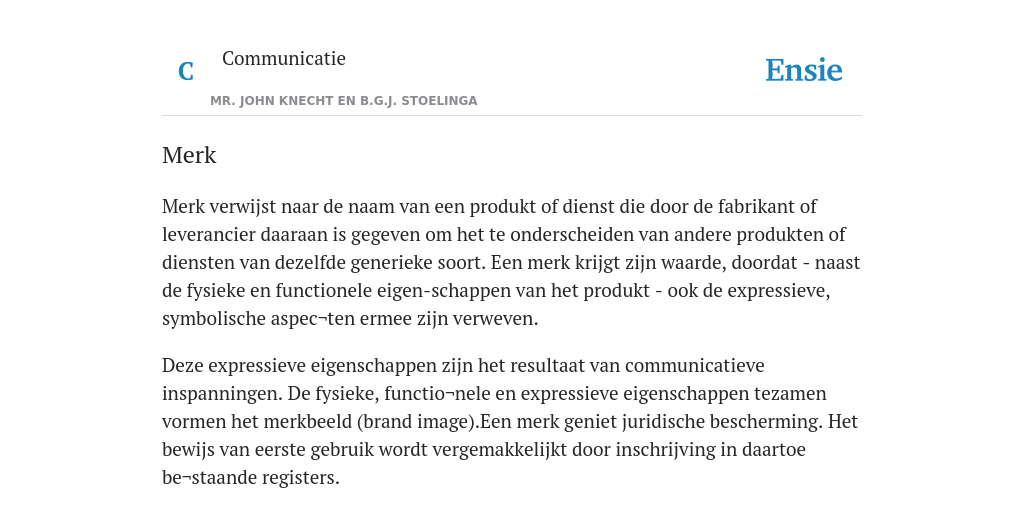 C Communicatie

MR. JOHN KNECHT EN B.G.J. STOELINGA

Ensie

Merk

Merk verwijst naar de naam van een produkt of dienst die door de fabrikant of leverancier daaraan is gegeven om het te onderscheiden van andere produkten of diensten van dezelfde generieke soort. Een merk krijgt zijn waarde, doordat - naast de fysieke en functionele eigen-schappen van het produkt - ook de expressieve, symbolische aspec¬ten ermee zijn verweven.

Deze expressieve eigenschappen zijn het resultaat van communicatieve inspanningen. De fysieke, functio¬nele en expressieve eigenschappen tezamen vormen het merkbeeld (brand image).Een merk geniet juridische bescherming. Het bewijs van eerste gebruik wordt vergemakkelijkt door inschrijving in daartoe be¬staande registers.